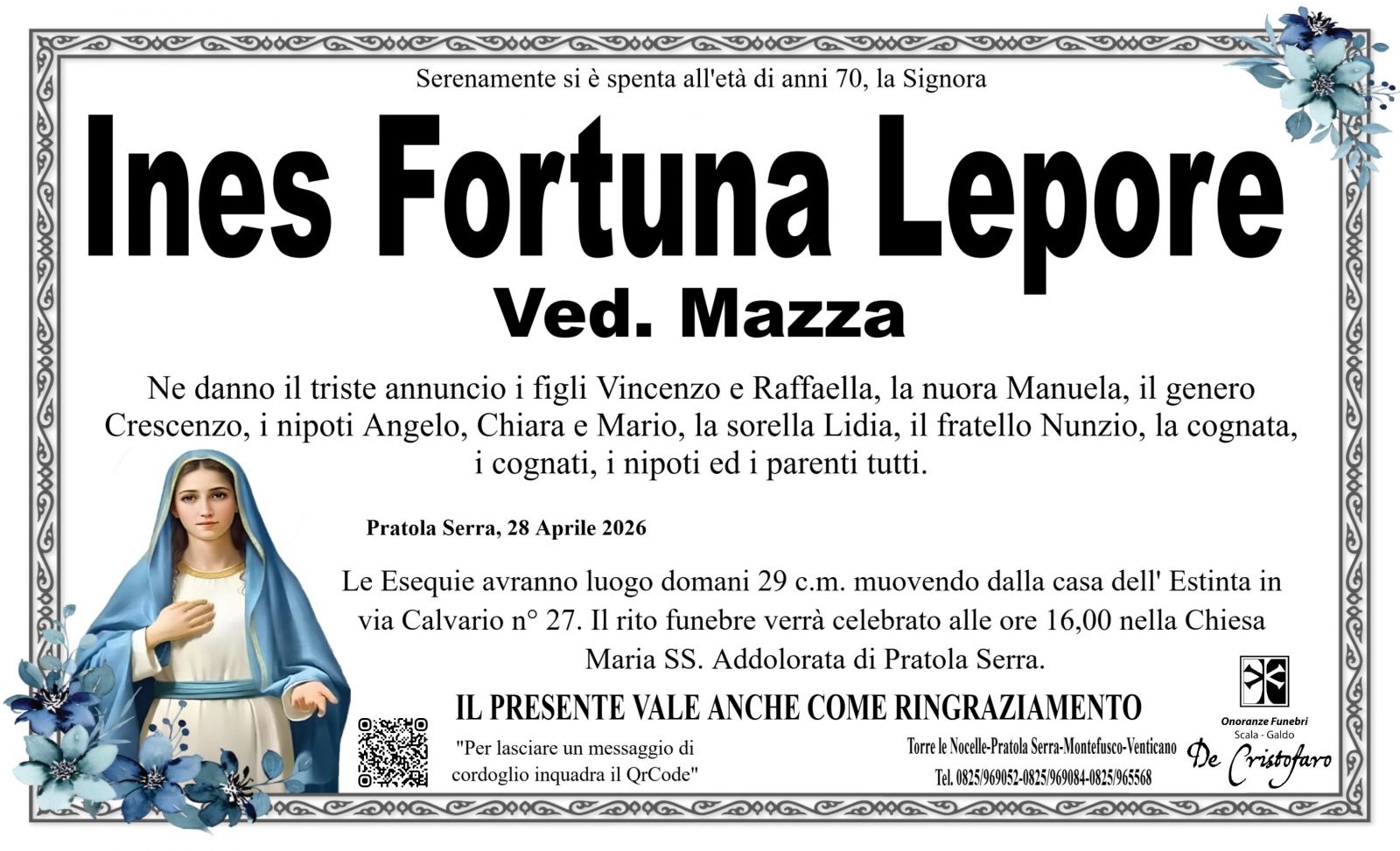 Serenamente si è spenta all'età di anni 70, la Signora

Ines Fortuna Lepore

Ved. Mazza

Ne danno il triste annuncio i figli Vincenzo e Raffaella, la nuora Manuela, il genero Crescenzo, i nipoti Angelo, Chiara e Mario, la sorella Lidia, il fratello Nunzio, la cognata, i cognati, i nipoti ed i parenti tutti.

Pratola Serra, 28 Aprile 2026

Le Esequie avranno luogo domani 29 c.m. muovendo dalla casa dell' Estinta in via Calvario n° 27. Il rito funebre verrà celebrato alle ore 16,00 nella Chiesa Maria SS. Addolorata di Pratola Serra.

IL PRESENTE VALE ANCHE COME RINGRAZIAMENTO

"Per lasciare un messaggio di cordoglio inquadra il QrCode"

Torre le Nocelle-Pratola Serra-Montefusco-Venticano

Tel. 0825/969052-0825/969084-0825/965568

Onoranze Funebri
Scala - Galdo
De Cristofaro